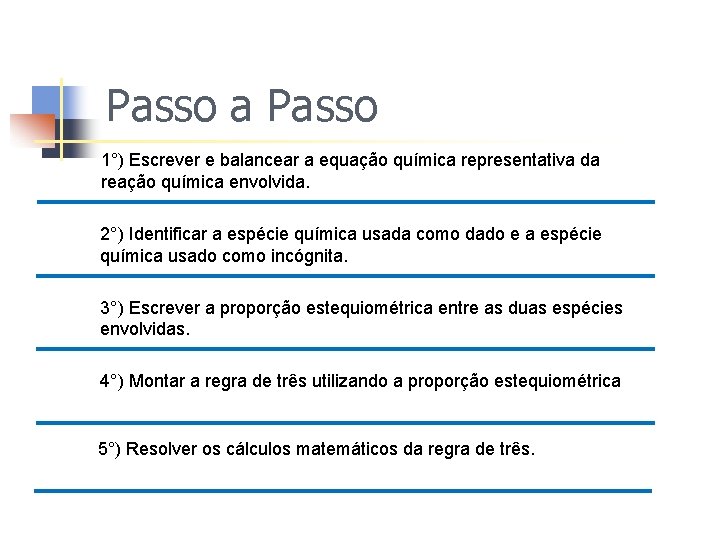 Passo a Passo

1°) Escrever e balancear a equação química representativa da reação química envolvida.

2°) Identificar a espécie química usada como dado e a espécie química usado como incógnita.

3°) Escrever a proporção estequiométrica entre as duas espécies envolvidas.

4°) Montar a regra de três utilizando a proporção estequiométrica

5°) Resolver os cálculos matemáticos da regra de três.